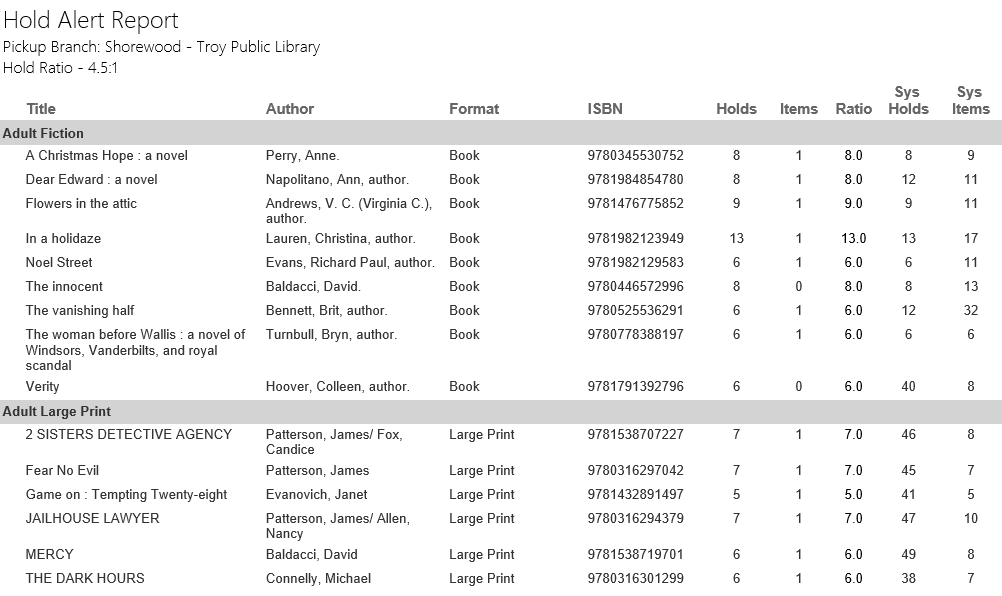 Hold Alert Report
Pickup Branch: Shorewood - Troy Public Library
Hold Ratio - 4.5:1

| Title | Author | Format | ISBN | Holds | Items | Ratio | Sys Holds | Sys Items |
|---|---|---|---|---|---|---|---|---|
| **Adult Fiction** | | | | | | | | |
| A Christmas Hope : a novel | Perry, Anne. | Book | 9780345530752 | 8 | 1 | 8.0 | 8 | 9 |
| Dear Edward : a novel | Napolitano, Ann, author. | Book | 9781984854780 | 8 | 1 | 8.0 | 12 | 11 |
| Flowers in the attic | Andrews, V. C. (Virginia C.), author. | Book | 9781476775852 | 9 | 1 | 9.0 | 9 | 11 |
| In a holidaze | Lauren, Christina, author. | Book | 9781982123949 | 13 | 1 | 13.0 | 13 | 17 |
| Noel Street | Evans, Richard Paul, author. | Book | 9781982129583 | 6 | 1 | 6.0 | 6 | 11 |
| The innocent | Baldacci, David. | Book | 9780446572996 | 8 | 0 | 8.0 | 8 | 13 |
| The vanishing half | Bennett, Brit, author. | Book | 9780525536291 | 6 | 1 | 6.0 | 12 | 32 |
| The woman before Wallis : a novel of Windsors, Vanderbilts, and royal scandal | Turnbull, Bryn, author. | Book | 9780778388197 | 6 | 1 | 6.0 | 6 | 6 |
| Verity | Hoover, Colleen, author. | Book | 9781791392796 | 6 | 0 | 6.0 | 40 | 8 |
| **Adult Large Print** | | | | | | | | |
| 2 SISTERS DETECTIVE AGENCY | Patterson, James/ Fox, Candice | Large Print | 9781538707227 | 7 | 1 | 7.0 | 46 | 8 |
| Fear No Evil | Patterson, James | Large Print | 9780316297042 | 7 | 1 | 7.0 | 45 | 7 |
| Game on : Tempting Twenty-eight | Evanovich, Janet | Large Print | 9781432891497 | 5 | 1 | 5.0 | 41 | 5 |
| JAILHOUSE LAWYER | Patterson, James/ Allen, Nancy | Large Print | 9780316294379 | 7 | 1 | 7.0 | 47 | 10 |
| MERCY | Baldacci, David | Large Print | 9781538719701 | 6 | 1 | 6.0 | 49 | 8 |
| THE DARK HOURS | Connelly, Michael | Large Print | 9780316301299 | 6 | 1 | 6.0 | 38 | 7 |